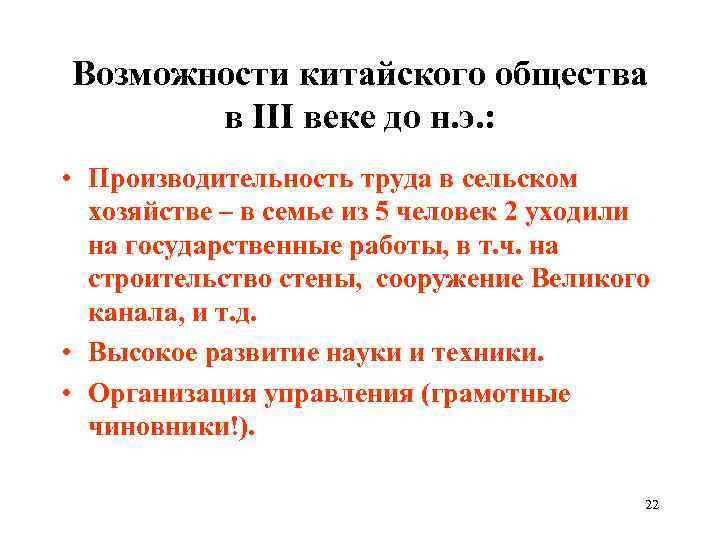 Возможности китайского общества в III веке до н.э.:

• Производительность труда в сельском хозяйстве – в семье из 5 человек 2 уходили на государственные работы, в т.ч. на строительство стены, сооружение Великого канала, и т.д.

• Высокое развитие науки и техники.

• Организация управления (грамотные чиновники!).

22